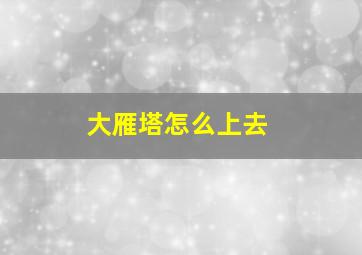 大雁塔怎么上去